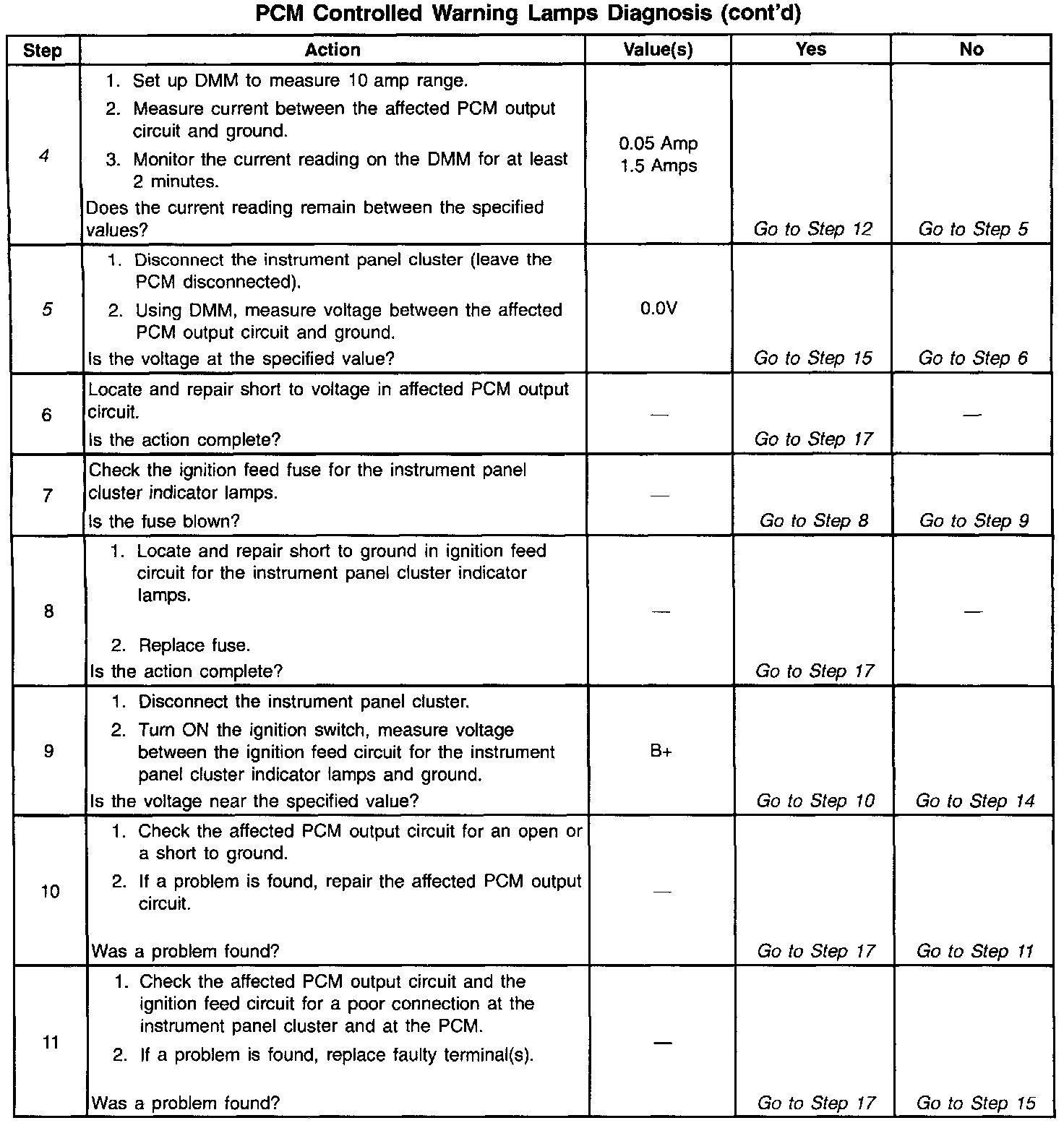 PCM Controlled Warning Lamps Diagnosis (cont'd)

| Step | Action | Value(s) | Yes | No |
|---|---|---|---|---|
| 4 | 1. Set up DMM to measure 10 amp range. 2. Measure current between the affected PCM output circuit and ground. 3. Monitor the current reading on the DMM for at least 2 minutes. Does the current reading remain between the specified values? | 0.05 Amp 1.5 Amps | Go to Step 12 | Go to Step 5 |
| 5 | 1. Disconnect the instrument panel cluster (leave the PCM disconnected). 2. Using DMM, measure voltage between the affected PCM output circuit and ground. Is the voltage at the specified value? | 0.0V | Go to Step 15 | Go to Step 6 |
| 6 | Locate and repair short to voltage in affected PCM output circuit. Is the action complete? | — | Go to Step 17 | — |
| 7 | Check the ignition feed fuse for the instrument panel cluster indicator lamps. Is the fuse blown? | — | Go to Step 8 | Go to Step 9 |
| 8 | 1. Locate and repair short to ground in ignition feed circuit for the instrument panel cluster indicator lamps. 2. Replace fuse. Is the action complete? | — | Go to Step 17 | — |
| 9 | 1. Disconnect the instrument panel cluster. 2. Turn ON the ignition switch, measure voltage between the ignition feed circuit for the instrument panel cluster indicator lamps and ground. Is the voltage near the specified value? | B+ | Go to Step 10 | Go to Step 14 |
| 10 | 1. Check the affected PCM output circuit for an open or a short to ground. 2. If a problem is found, repair the affected PCM output circuit. Was a problem found? | — | Go to Step 17 | Go to Step 11 |
| 11 | 1. Check the affected PCM output circuit and the ignition feed circuit for a poor connection at the instrument panel cluster and at the PCM. 2. If a problem is found, replace faulty terminal(s). Was a problem found? | — | Go to Step 17 | Go to Step 15 |